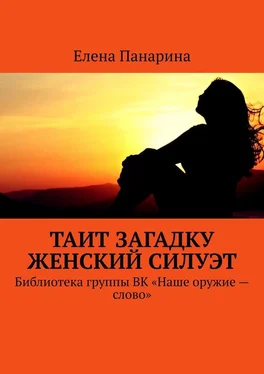 Елена Панарина

ТАИТ ЗАГАДКУ ЖЕНСКИЙ СИЛУЭТ

Библиотека группы ВК «Наше оружие — слово»